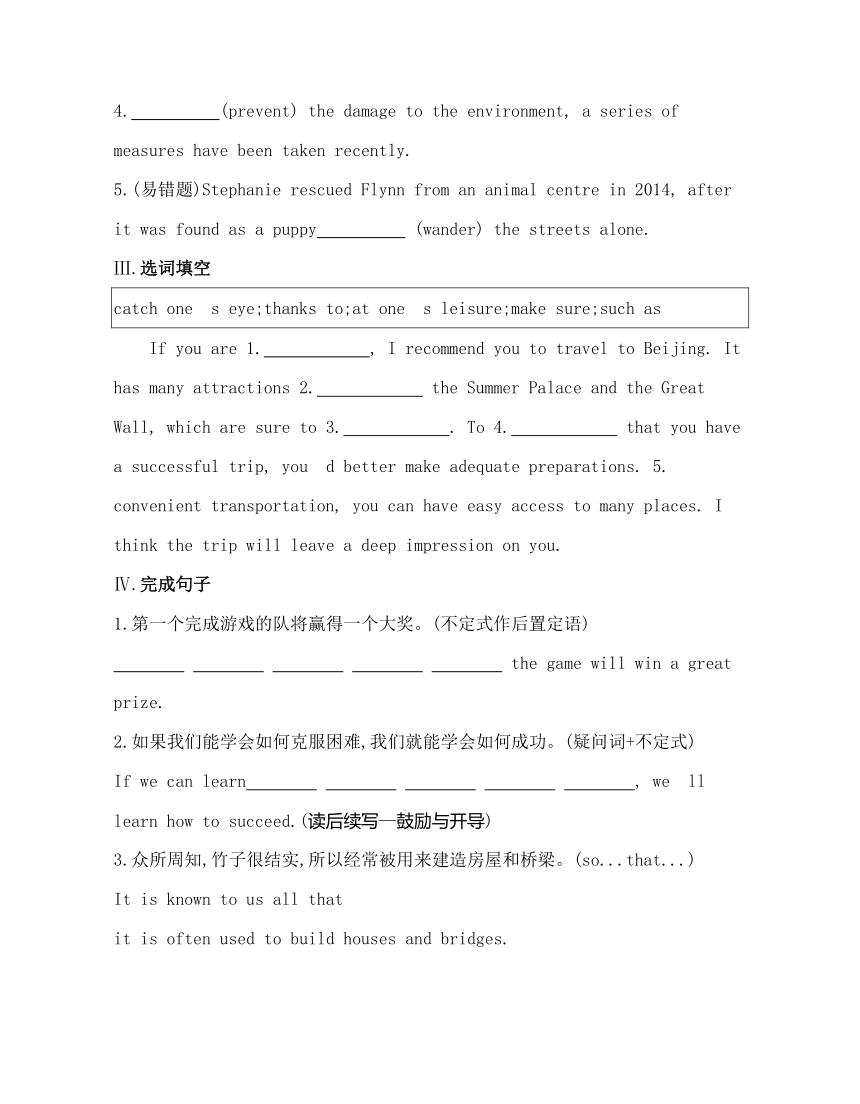 4.__________(prevent) the damage to the environment, a series of measures have been taken recently.

5.(易错题)Stephanie rescued Flynn from an animal centre in 2014, after it was found as a puppy__________ (wander) the streets alone.

III.选词填空

catch one s eye;thanks to;at one s leisure;make sure;such as

If you are 1.____________, I recommend you to travel to Beijing. It has many attractions 2.____________ the Summer Palace and the Great Wall, which are sure to 3.____________. To 4.____________ that you have a successful trip, you d better make adequate preparations. 5. convenient transportation, you can have easy access to many places. I think the trip will leave a deep impression on you.

IV.完成句子

1.第一个完成游戏的队将赢得一个大奖。(不定式作后置定语)

________ ________ ________ ________ ________ the game will win a great prize.

2.如果我们能学会如何克服困难,我们就能学会如何成功。(疑问词+不定式)

If we can learn________ ________ ________ ________ ________, we ll learn how to succeed.(读后续写—鼓励与开导)

3.众所周知,竹子很结实,所以经常被用来建造房屋和桥梁。(so...that...)

It is known to us all that

it is often used to build houses and bridges.